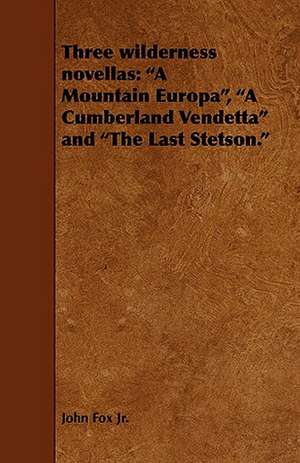 Three wilderness novellas: “A Mountain Europa”, “A Cumberland Vendetta” and “The Last Stetson.”

John Fox Jr.